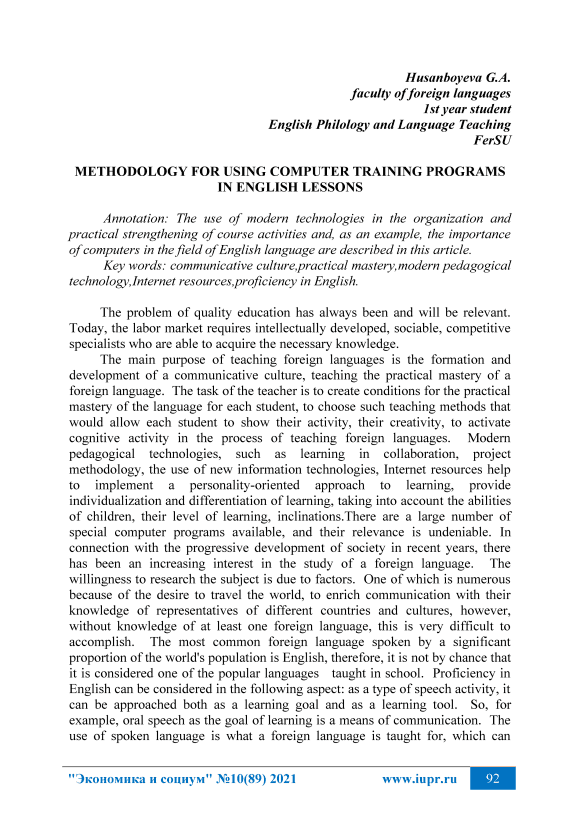 Husanboyeva G.A.
faculty of foreign languages
1st year student
English Philology and Language Teaching
FerSU

METHODOLOGY FOR USING COMPUTER TRAINING PROGRAMS IN ENGLISH LESSONS

Annotation: The use of modern technologies in the organization and practical strengthening of course activities and, as an example, the importance of computers in the field of English language are described in this article.
Key words: communicative culture,practical mastery,modern pedagogical technology,Internet resources,proficiency in English.

The problem of quality education has always been and will be relevant. Today, the labor market requires intellectually developed, sociable, competitive specialists who are able to acquire the necessary knowledge.
The main purpose of teaching foreign languages is the formation and development of a communicative culture, teaching the practical mastery of a foreign language. The task of the teacher is to create conditions for the practical mastery of the language for each student, to choose such teaching methods that would allow each student to show their activity, their creativity, to activate cognitive activity in the process of teaching foreign languages. Modern pedagogical technologies, such as learning in collaboration, project methodology, the use of new information technologies, Internet resources help to implement a personality-oriented approach to learning, provide individualization and differentiation of learning, taking into account the abilities of children, their level of learning, inclinations.There are a large number of special computer programs available, and their relevance is undeniable. In connection with the progressive development of society in recent years, there has been an increasing interest in the study of a foreign language. The willingness to research the subject is due to factors. One of which is numerous because of the desire to travel the world, to enrich communication with their knowledge of representatives of different countries and cultures, however, without knowledge of at least one foreign language, this is very difficult to accomplish. The most common foreign language spoken by a significant proportion of the world's population is English, therefore, it is not by chance that it is considered one of the popular languages taught in school. Proficiency in English can be considered in the following aspect: as a type of speech activity, it can be approached both as a learning goal and as a learning tool. So, for example, oral speech as the goal of learning is a means of communication. The use of spoken language is what a foreign language is taught for, which can

"Экономика и социум" №10(89) 2021 www.iupr.ru 92